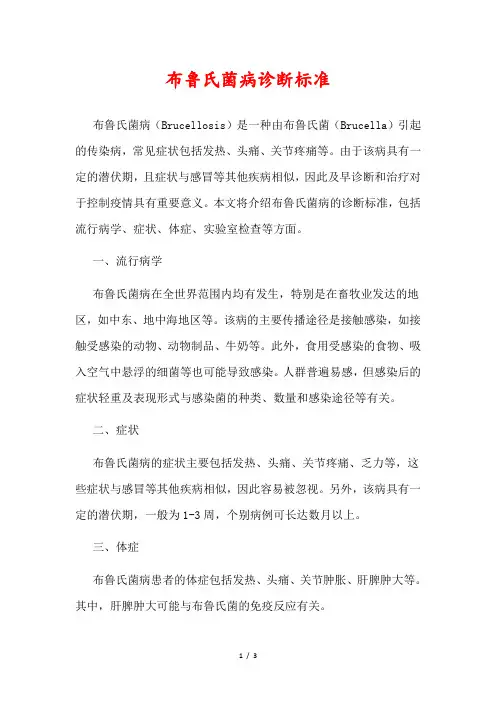 布鲁氏菌病诊断标准

布鲁氏菌病（Brucellosis）是一种由布鲁氏菌（Brucella）引起的传染病，常见症状包括发热、头痛、关节疼痛等。由于该病具有一定的潜伏期，且症状与感冒等其他疾病相似，因此及早诊断和治疗对于控制疫情具有重要意义。本文将介绍布鲁氏菌病的诊断标准，包括流行病学、症状、体症、实验室检查等方面。

一、流行病学

布鲁氏菌病在全世界范围内均有发生，特别是在畜牧业发达的地区，如中东、地中海地区等。该病的主要传播途径是接触感染，如接触受感染的动物、动物制品、牛奶等。此外，食用受感染的食物、吸入空气中悬浮的细菌等也可能导致感染。人群普遍易感，但感染后的症状轻重及表现形式与感染菌的种类、数量和感染途径等有关。

二、症状

布鲁氏菌病的症状主要包括发热、头痛、关节疼痛、乏力等，这些症状与感冒等其他疾病相似，因此容易被忽视。另外，该病具有一定的潜伏期，一般为1-3周，个别病例可长达数月以上。

三、体症

布鲁氏菌病患者的体症包括发热、头痛、关节肿胀、肝脾肿大等。其中，肝脾肿大可能与布鲁氏菌的免疫反应有关。

1 / 3